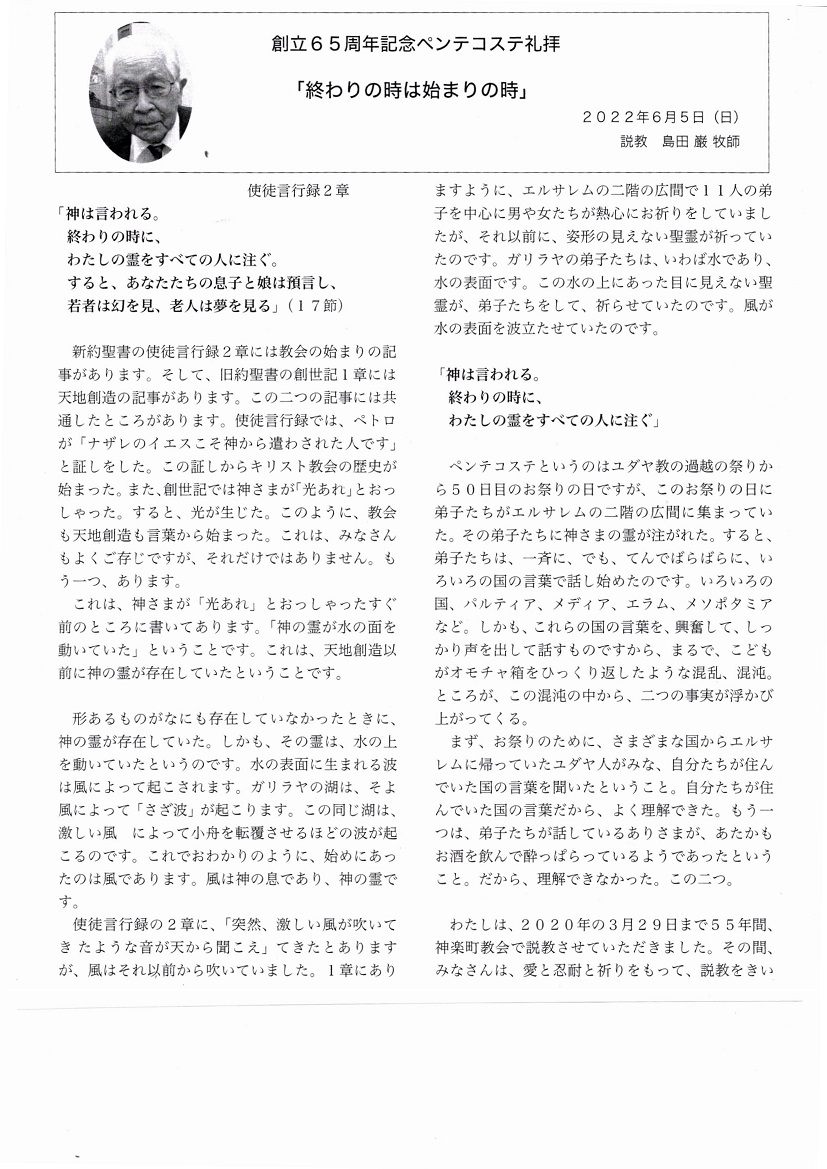 創立６５周年記念ペンテコステ礼拝

「終わりの時は始まりの時」

２０２２年６月５日（日）
説教　島田 巌 牧師

使徒言行録２章

「神は言われる。
終わりの時に、
わたしの霊をすべての人に注ぐ。
すると、あなたたちの息子と娘は預言し、
若者は幻を見、老人は夢を見る」（１７節）

新約聖書の使徒言行録２章には教会の始まりの記事があります。そして、旧約聖書の創世記１章には天地創造の記事があります。この二つの記事には共通したところがあります。使徒言行録では、ペトロが「ナザレのイエスこそ神から遣わされた人です」と証しをした。この証しからキリスト教会の歴史が始まった。また、創世記では神さまが「光あれ」とおっしゃった。すると、光が生じた。このように、教会も天地創造も言葉から始まった。これは、みなさんもよくご存じですが、それだけではありません。もう一つ、あります。

これは、神さまが「光あれ」とおっしゃったすぐ前のところに書いてあります。「神の霊が水の面を動いていた」ということです。これは、天地創造以前に神の霊が存在していたということです。

形あるものがなにも存在していなかったときに、神の霊が存在していた。しかも、その霊は、水の上を動いていたというのです。水の表面に生まれる波は風によって起こされます。ガリラヤの湖は、そよ風によって「さざ波」が起こります。この同じ湖は、激しい風　によって小舟を転覆させるほどの波が起こるのです。これでおわかりのように、始めにあったのは風であります。風は神の息であり、神の霊です。

使徒言行録の２章に、「突然、激しい風が吹いてき たような音が天から聞こえ」てきたとありますが、風はそれ以前から吹いていました。１章にありますように、エルサレムの二階の広間で１１人の弟子を中心に男や女たちが熱心にお祈りをしていましたが、それ以前に、姿形の見えない聖霊が祈っていたのです。ガリラヤの弟子たちは、いわば水であり、水の表面です。この水の上にあった目に見えない聖霊が、弟子たちをして、祈らせていたのです。風が水の表面を波立たせていたのです。

「神は言われる。
終わりの時に、
わたしの霊をすべての人に注ぐ」

ペンテコステというのはユダヤ教の過越の祭りから５０日目のお祭りの日ですが、このお祭りの日に弟子たちがエルサレムの二階の広間に集まっていた。その弟子たちに神さまの霊が注がれた。すると、弟子たちは、一斉に、でも、てんでばらばらに、いろいろの国の言葉で話し始めたのです。いろいろの国、パルティア、メディア、エラム、メソポタミアなど。しかも、これらの国の言葉を、興奮して、しっかり声を出して話すものですから、まるで、こどもがオモチャ箱をひっくり返したような混乱、混沌。ところが、この混沌の中から、二つの事実が浮かび上がってくる。

まず、お祭りのために、さまざまな国からエルサレムに帰っていたユダヤ人がみな、自分たちが住んでいた国の言葉を聞いたということ。自分たちが住んでいた国の言葉だから、よく理解できた。もう一つは、弟子たちが話しているありさまが、あたかもお酒を飲んで酔っぱらっているようであったということ。だから、理解できなかった。この二つ。

わたしは、２０２０年の３月２９日まで５５年間、神楽町教会で説教させていただきました。その間、みなさんは、愛と忍耐と祈りをもって、説教をきい